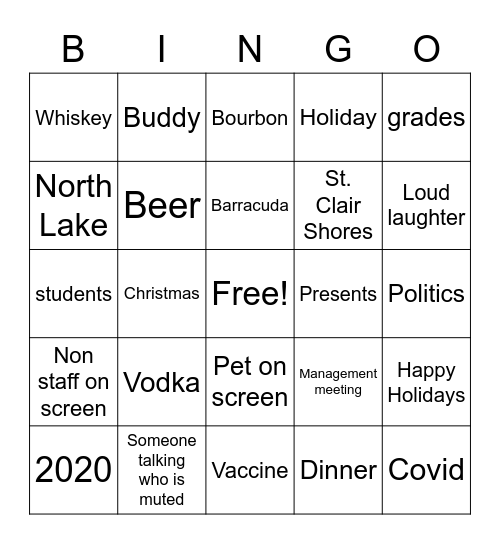 | B | I | N | G | O |
|---|---|---|---|---|
| Whiskey | Buddy | Bourbon | Holiday | grades |
| North Lake | Beer | Barracuda | St. Clair Shores | Loud laughter |
| students | Christmas | Free! | Presents | Politics |
| Non staff on screen | Vodka | Pet on screen | Management meeting | Happy Holidays |
| 2020 | Someone talking who is muted | Vaccine | Dinner | Covid |